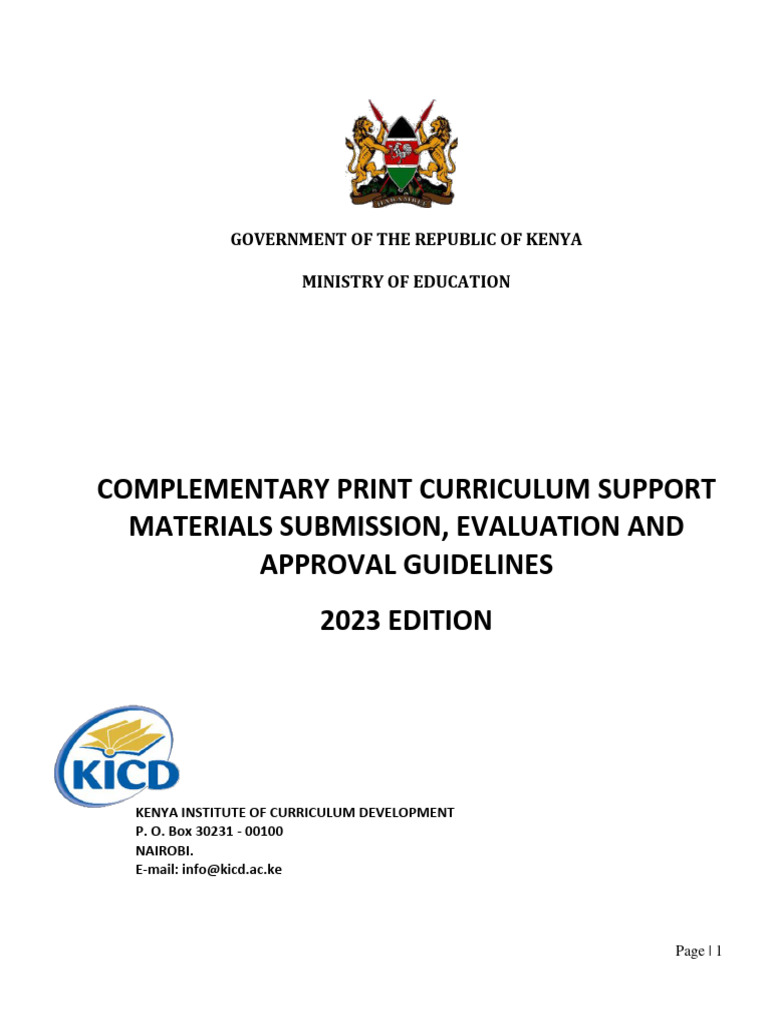 HARAMBEE

GOVERNMENT OF THE REPUBLIC OF KENYA

MINISTRY OF EDUCATION

COMPLEMENTARY PRINT CURRICULUM SUPPORT MATERIALS SUBMISSION, EVALUATION AND APPROVAL GUIDELINES

2023 EDITION

KICD

KENYA INSTITUTE OF CURRICULUM DEVELOPMENT
P. O. Box 30231 - 00100
NAIROBI.
E-mail: info@kicd.ac.ke

Page | 1